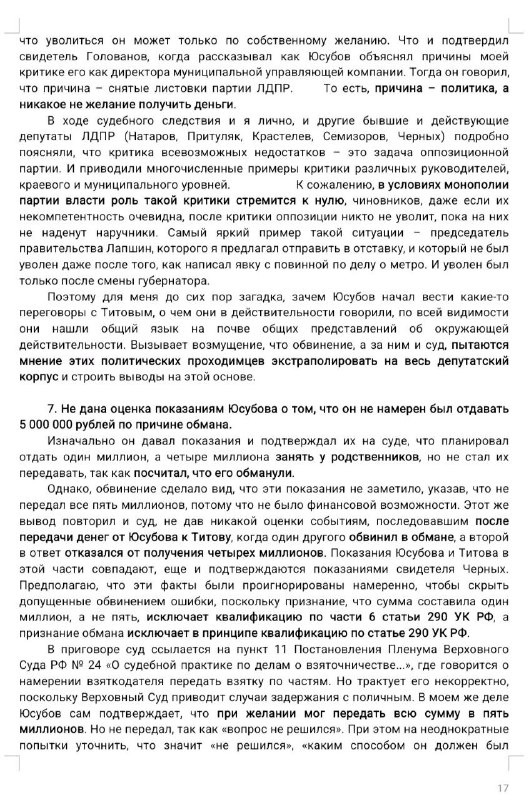 что уволиться он может только по собственному желанию. Что и подтвердил свидетель Голованов, когда рассказывал как Юсубов объяснял причины моей критике его как директора муниципальной управляющей компании. Тогда он говорил, что причина – снятые листовки партии ЛДПР. То есть, причина – политика, а никакое не желание получить деньги.

В ходе судебного следствия и я лично, и другие бывшие и действующие депутаты ЛДПР (Натаров, Притуляк, Крастелев, Семизоров, Черных) подробно поясняли, что критика всевозможных недостатков – это задача оппозиционной партии. И приводили многочисленные примеры критики различных руководителей, краевого и муниципального уровней. К сожалению, в условиях монополии партии власти роль такой критики стремится к нулю, чиновников, даже если их некомпетентность очевидна, после критики оппозиции никто не уволит, пока на них не наденут наручники. Самый яркий пример такой ситуации – председатель правительства Лапшин, которого я предлагал отправить в отставку, и который не был уволен даже после того, как написал явку с повинной по делу о метро. И уволен был только после смены губернатора.

Поэтому для меня до сих пор загадка, зачем Юсубов начал вести какие-то переговоры с Титовым, о чем они в действительности говорили, по всей видимости они нашли общий язык на почве общих представлений об окружающей действительности. Вызывает возмущение, что обвинение, а за ним и суд, пытаются мнение этих политических проходимцев экстраполировать на весь депутатский корпус и строить выводы на этой основе.

7. Не дана оценка показаниям Юсубова о том, что он не намерен был отдавать 5 000 000 рублей по причине обмана.

Изначально он давал показания и подтверждал их на суде, что планировал отдать один миллион, а четыре миллиона занять у родственников, но не стал их передавать, так как посчитал, что его обманули.

Однако, обвинение сделало вид, что эти показания не заметило, указав, что не передал все пять миллионов, потому что не было финансовой возможности. Этот же вывод повторил и суд, не дав никакой оценки событиям, последовавшим после передачи денег от Юсубова к Титову, когда один другого обвинил в обмане, а второй в ответ отказался от получения четырех миллионов. Показания Юсубова и Титова в этой части совпадают, еще и подтверждаются показаниями свидетеля Черных. Предполагаю, что эти факты были проигнорированы намеренно, чтобы скрыть допущенные обвинением ошибки, поскольку признание, что сумма составила один миллион, а не пять, исключает квалификацию по части 6 статьи 290 УК РФ, а признание обмана исключает в принципе квалификацию по статье 290 УК РФ.

В приговоре суд ссылается на пункт 11 Постановления Пленума Верховного Суда РФ № 24 «О судебной практике по делам о взяточничестве...», где говорится о намерении взяткодателя передать взятку по частям. Но трактует его некорректно, поскольку Верховный Суд приводит случаи задержания с поличным. В моем же деле Юсубов сам подтверждает, что при желании мог передать всю сумму в пять миллионов. Но не передал, так как «вопрос не решился». При этом на неоднократные попытки уточнить, что значит «не решился», «каким способом он должен был

17